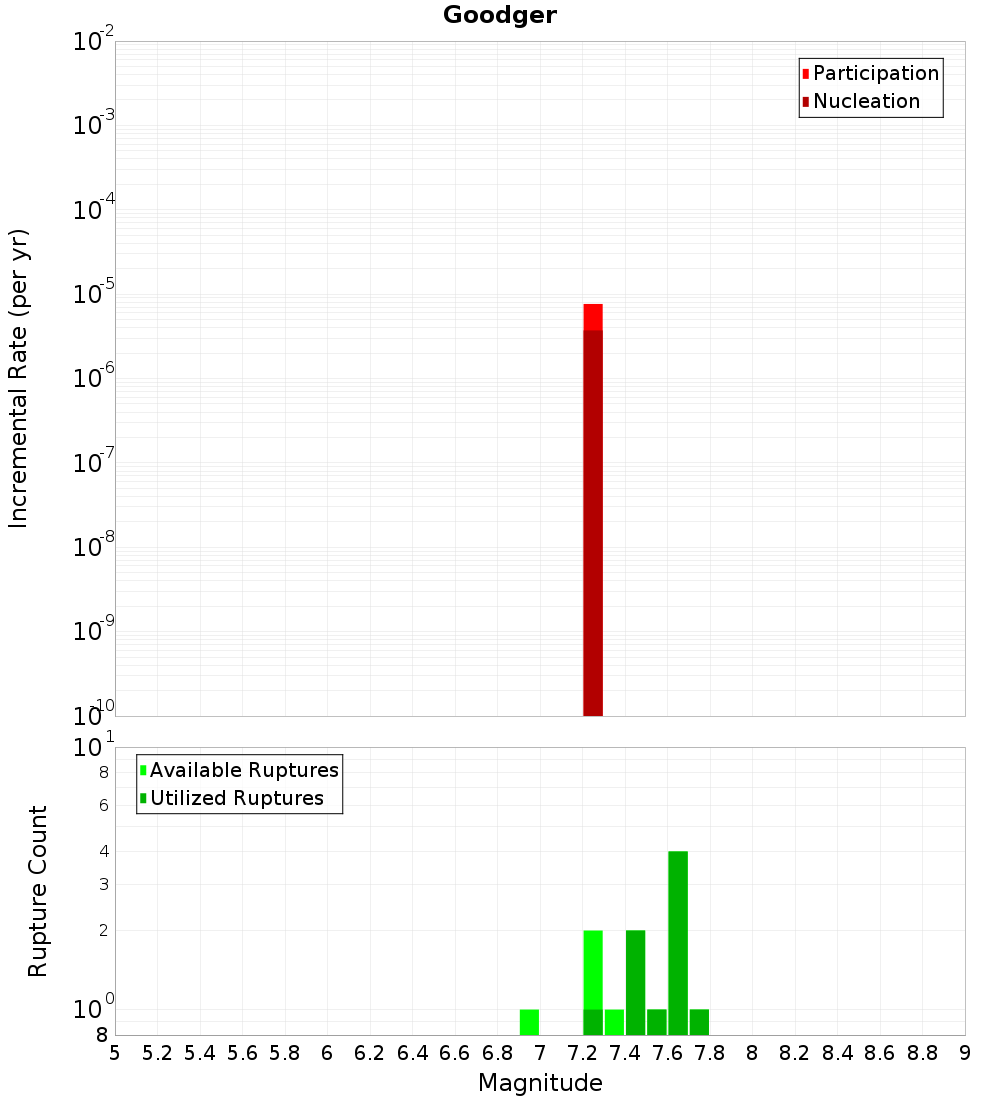 Goodger

Participation
Nucleation

Incremental Rate (per yr)

$10^{-2}$
$10^{-3}$
$10^{-4}$
$10^{-5}$
$10^{-6}$
$10^{-7}$
$10^{-8}$
$10^{-9}$
$10^{-10}$

Available Ruptures
Utilized Ruptures

Rupture Count

$10^{1}$
8
6
4
3
2
$10^{0}$
8

5 5.2 5.4 5.6 5.8 6 6.2 6.4 6.6 6.8 7 7.2 7.4 7.6 7.8 8 8.2 8.4 8.6 8.8 9

Magnitude